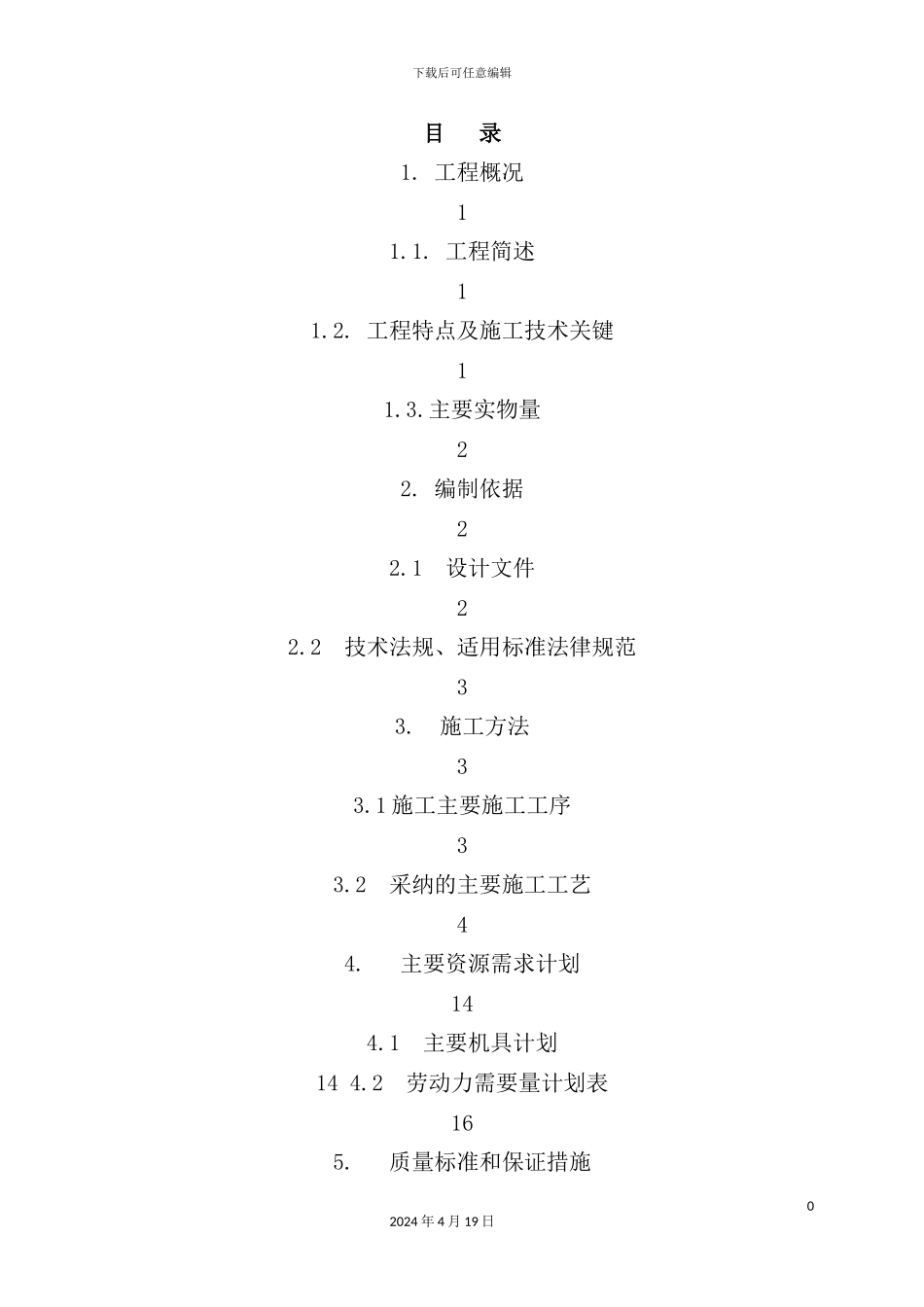 下载后可任意编辑

目 录

1. 工程概况

1

1.1. 工程简述

1

1.2. 工程特点及施工技术关键

1

1.3.主要实物量

2

2. 编制依据

2

2.1 设计文件

2

2.2 技术法规、适用标准法律规范

3

3. 施工方法

3

3.1施工主要施工工序

3

3.2 采纳的主要施工工艺

4

4. 主要资源需求计划

14

4.1 主要机具计划

14 4.2 劳动力需要量计划表

16

5. 质量标准和保证措施

0

2024年4月19日